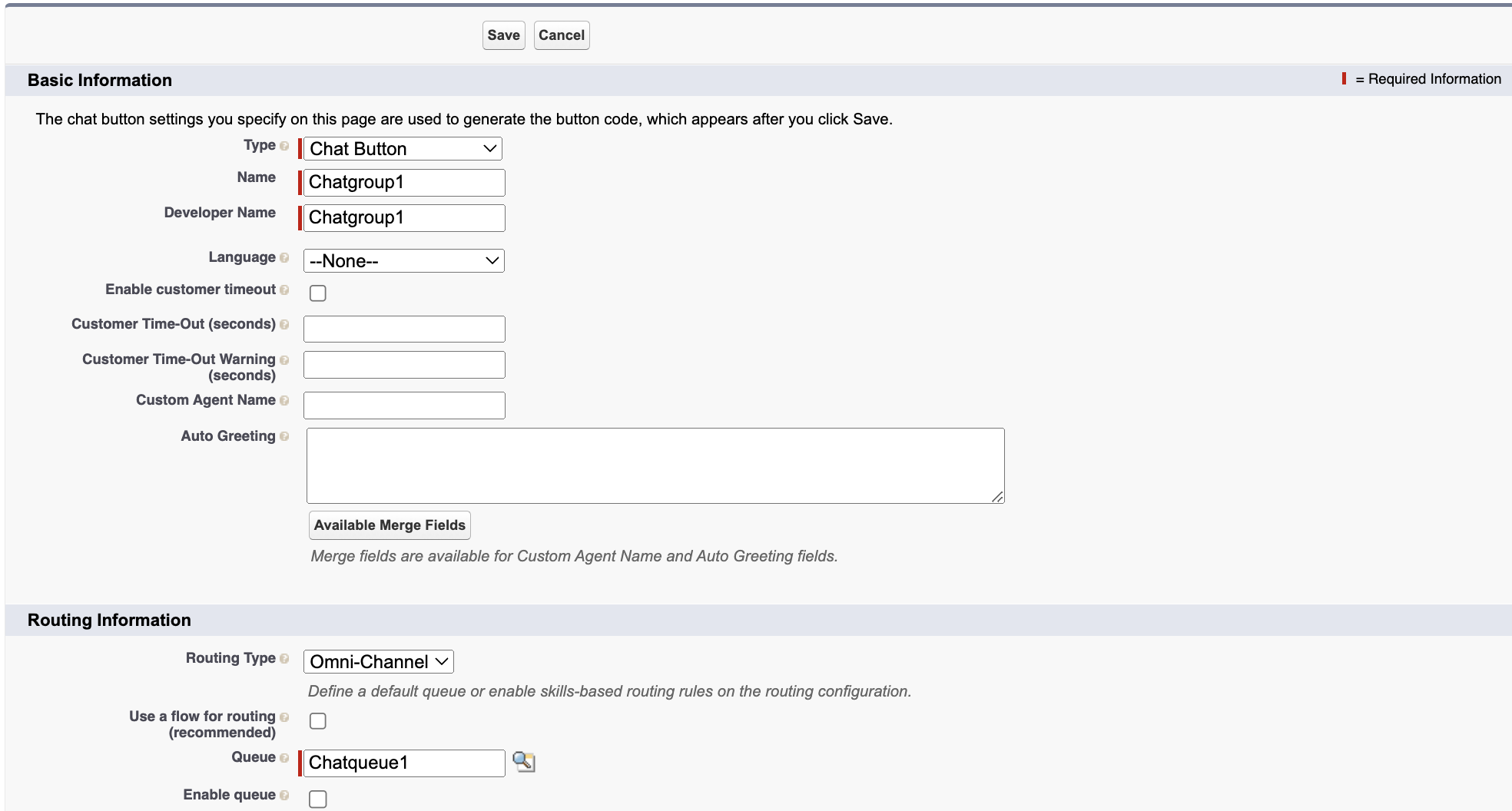 Save Cancel

Basic Information

= Required Information

The chat button settings you specify on this page are used to generate the button code, which appears after you click Save.

Type Chat Button

Name Chatgroup1

Developer Name Chatgroup1

Language --None--

Enable customer timeout

Customer Time-Out (seconds)

Customer Time-Out Warning (seconds)

Custom Agent Name

Auto Greeting

Available Merge Fields

Merge fields are available for Custom Agent Name and Auto Greeting fields.

Routing Information

Routing Type Omni-Channel

Define a default queue or enable skills-based routing rules on the routing configuration.

Use a flow for routing (recommended)

Queue Chatqueue1

Enable queue